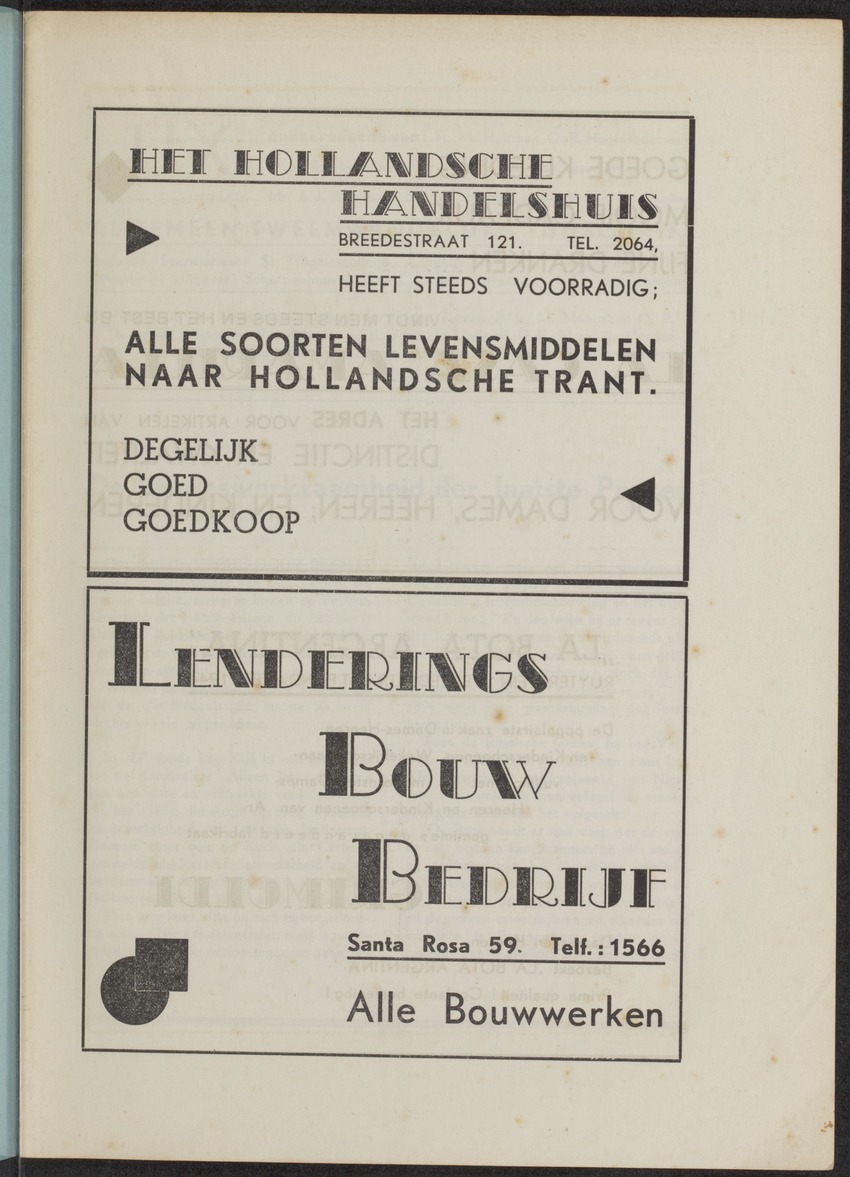 HET HOLLANDSCHE HANDELSHUIS
BREEDESTRAAT 121. TEL. 2064,
HEEFT STEEDS VOORRADIG;

ALLE SOORTEN LEVENSMIDDELEN NAAR HOLLANDSCHE TRANT.

DEGELIJK
GOED
GOEDKOOP

LENDERINGS
BOUW
BEDRIJF
Santa Rosa 59. Telf.: 1566
Alle Bouwwerken